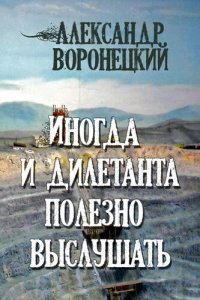 АЛЕКСАНДР ВОРОНЕЦКИЙ

ИНОГДА И ДИЛЕТАНТА ПОЛЕЗНО ВЫСЛУШАТЬ